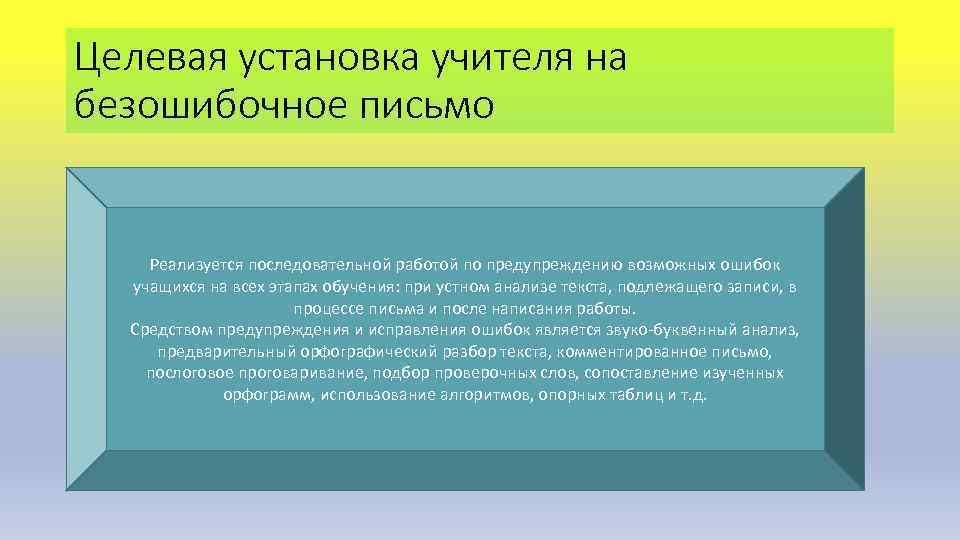 Целевая установка учителя на безошибочное письмо

Реализуется последовательной работой по предупреждению возможных ошибок учащихся на всех этапах обучения: при устном анализе текста, подлежащего записи, в процессе письма и после написания работы.
Средством предупреждения и исправления ошибок является звуко-буквенный анализ, предварительный орфографический разбор текста, комментированное письмо, послоговое проговаривание, подбор проверочных слов, сопоставление изученных орфограмм, использование алгоритмов, опорных таблиц и т.д.